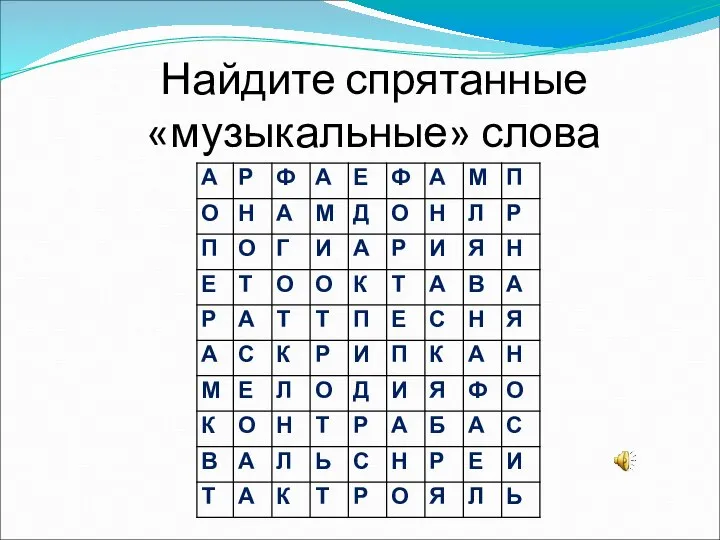 Найдите спрятанные «музыкальные» слова

| А | Р | Ф | А | Е | Ф | А | М | П |
|---|---|---|---|---|---|---|---|---|
| О | Н | А | М | Д | О | Н | Л | Р |
| П | О | Г | И | А | Р | И | Я | Н |
| Е | Т | О | О | К | Т | А | В | А |
| Р | А | Т | Т | П | Е | С | Н | Я |
| А | С | К | Р | И | П | К | А | Н |
| М | Е | Л | О | Д | И | Я | Ф | О |
| К | О | Н | Т | Р | А | Б | А | С |
| В | А | Л | Ь | С | Н | Р | Е | И |
| Т | А | К | Т | Р | О | Я | Л | Ь |